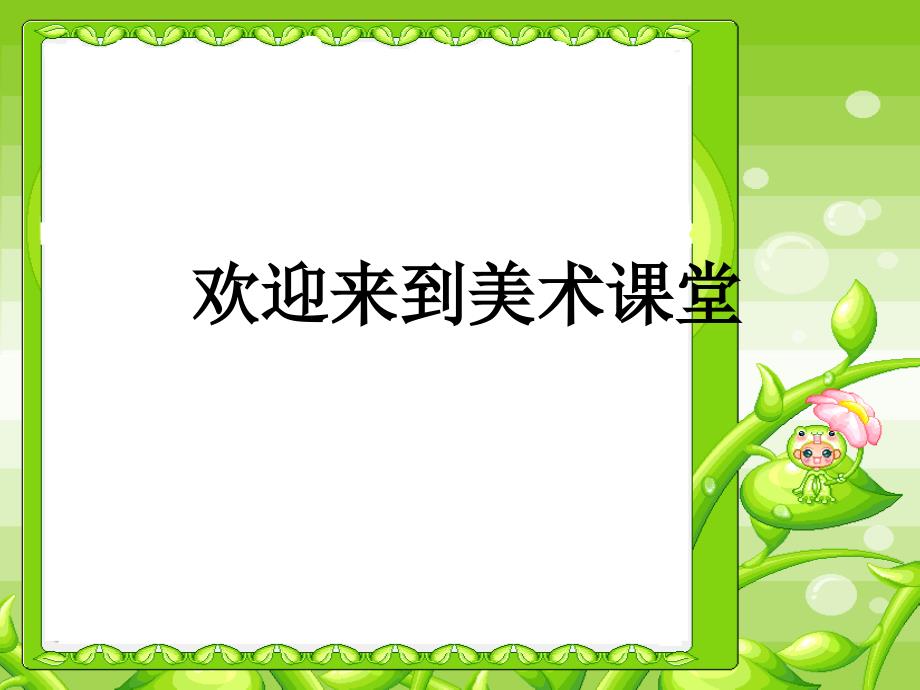 欢迎来到美术课堂